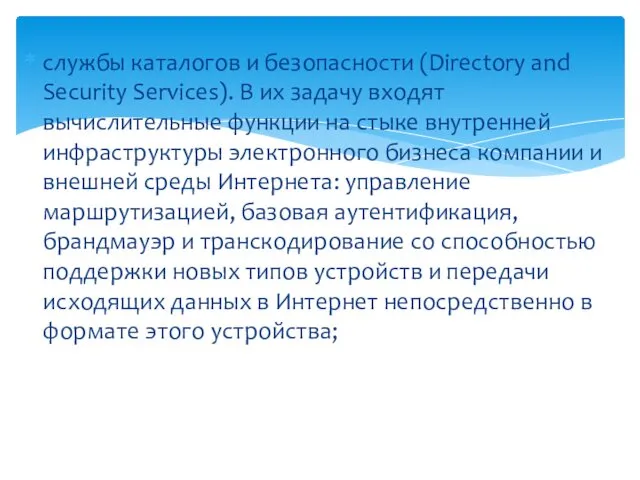 службы каталогов и безопасности (Directory and Security Services). В их задачу входят вычислительные функции на стыке внутренней инфраструктуры электронного бизнеса компании и внешней среды Интернета: управление маршрутизацией, базовая аутентификация, брандмауэр и транскодирование со способностью поддержки новых типов устройств и передачи исходящих данных в Интернет непосредственно в формате этого устройства;